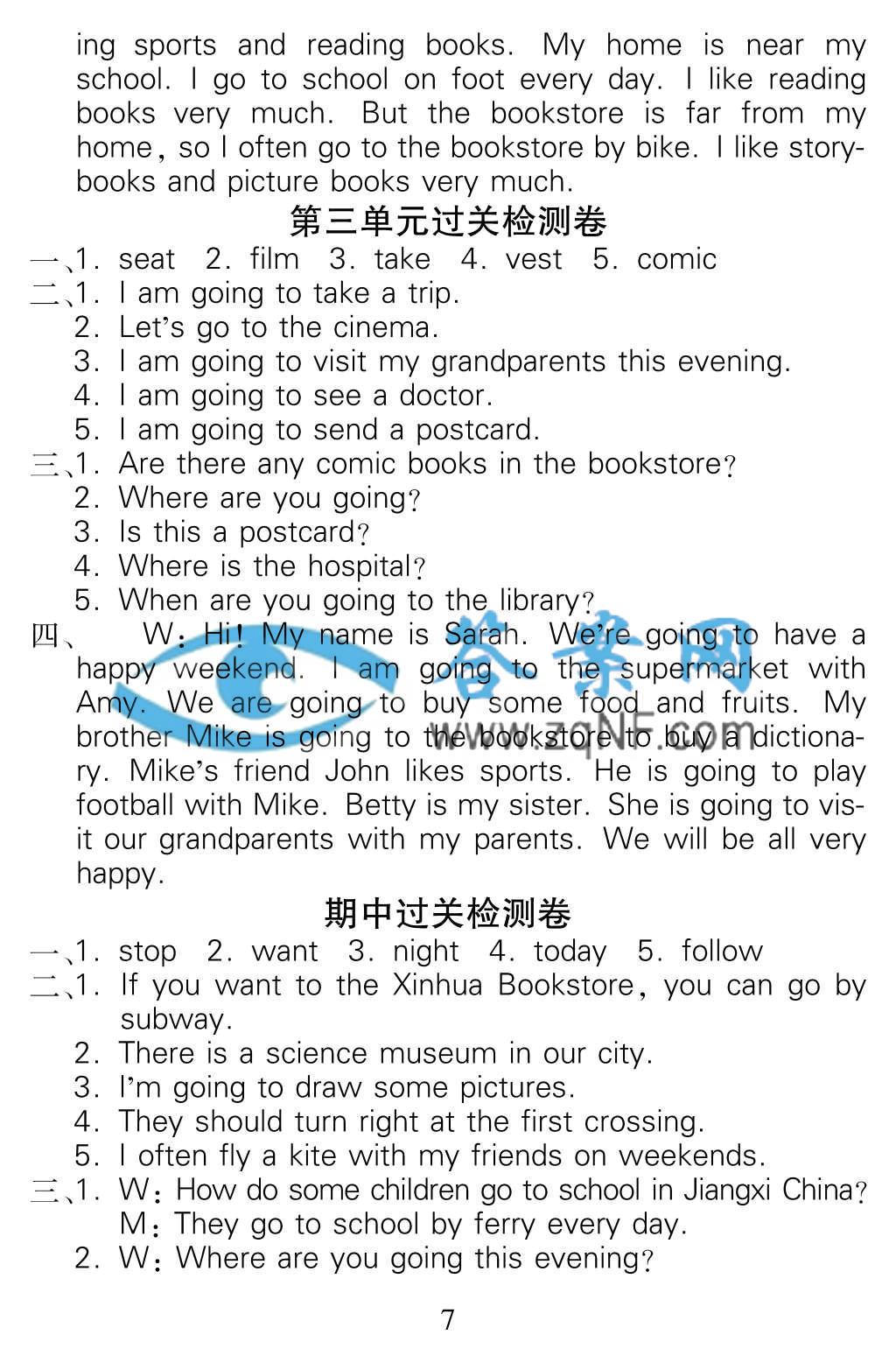 ing sports and reading books. My home is near my school. I go to school on foot every day. I like reading books very much. But the bookstore is far from my home, so I often go to the bookstore by bike. I like storybooks and picture books very much.

第三单元过关检测卷

一、1. seat 2. film 3. take 4. vest 5. comic
二、1. I am going to take a trip.
2. Let's go to the cinema.
3. I am going to visit my grandparents this evening.
4. I am going to see a doctor.
5. I am going to send a postcard.
三、1. Are there any comic books in the bookstore?
2. Where are you going?
3. Is this a postcard?
4. Where is the hospital?
5. When are you going to the library?
四、 W: Hi! My name is Sarah. We're going to have a happy weekend. I am going to the supermarket with Amy. We are going to buy some food and fruits. My brother Mike is going to the bookstore to buy a dictionary. Mike's friend John likes sports. He is going to play football with Mike. Betty is my sister. She is going to visit our grandparents with my parents. We will be all very happy.

答案网 www.zqNF.com

期中过关检测卷

一、1. stop 2. want 3. night 4. today 5. follow
二、1. If you want to the Xinhua Bookstore, you can go by subway.
2. There is a science museum in our city.
3. I'm going to draw some pictures.
4. They should turn right at the first crossing.
5. I often fly a kite with my friends on weekends.
三、1. W: How do some children go to school in Jiangxi China?
M: They go to school by ferry every day.
2. W: Where are you going this evening?

7